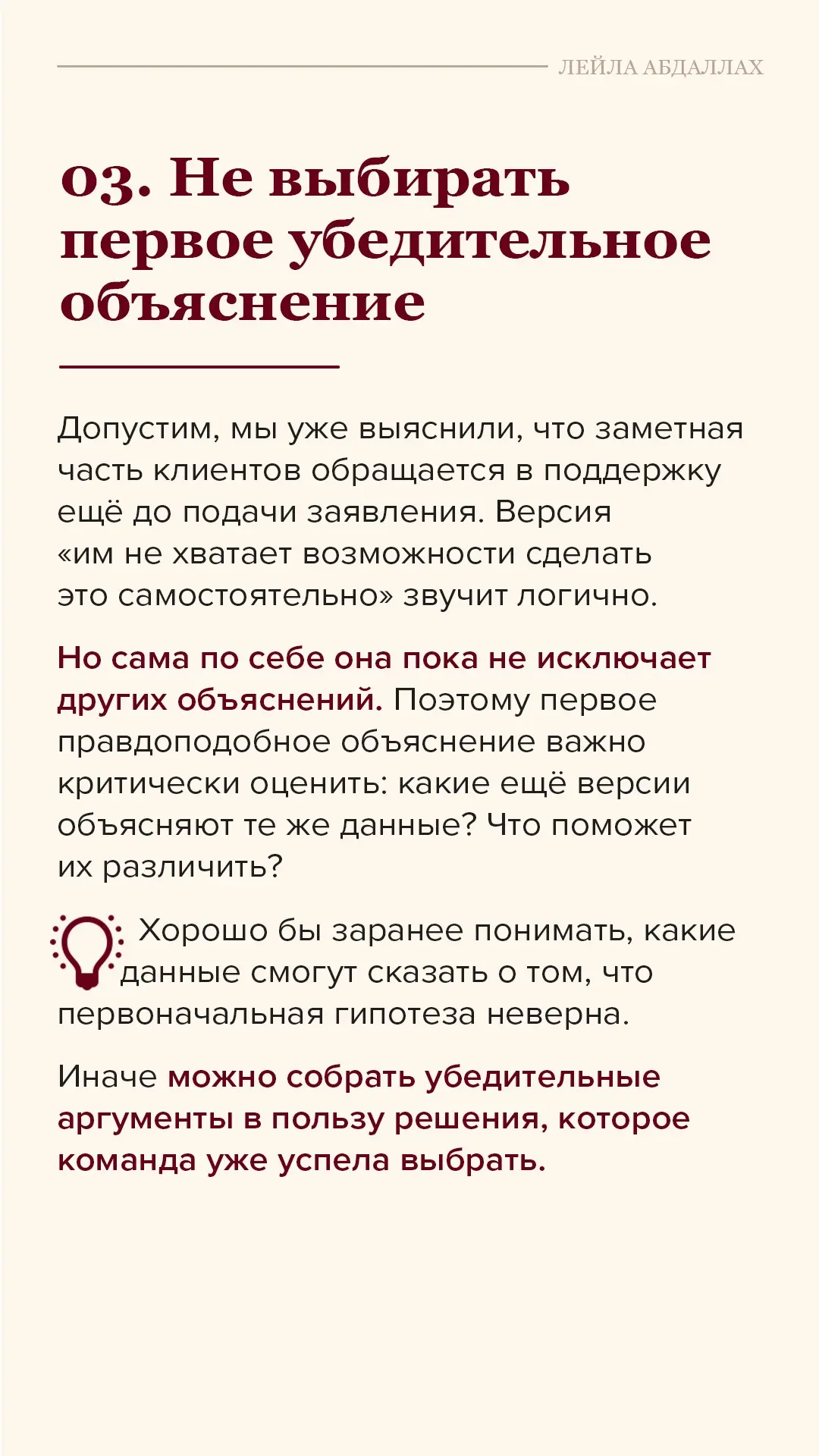 ЛЕЙЛА АБДАЛЛАХ

03. Не выбирать первое убедительное объяснение

Допустим, мы уже выяснили, что заметная часть клиентов обращается в поддержку ещё до подачи заявления. Версия «им не хватает возможности сделать это самостоятельно» звучит логично.

Но сама по себе она пока не исключает других объяснений. Поэтому первое правдоподобное объяснение важно критически оценить: какие ещё версии объясняют те же данные? Что поможет их различить?

Хорошо бы заранее понимать, какие данные смогут сказать о том, что первоначальная гипотеза неверна.

Иначе можно собрать убедительные аргументы в пользу решения, которое команда уже успела выбрать.